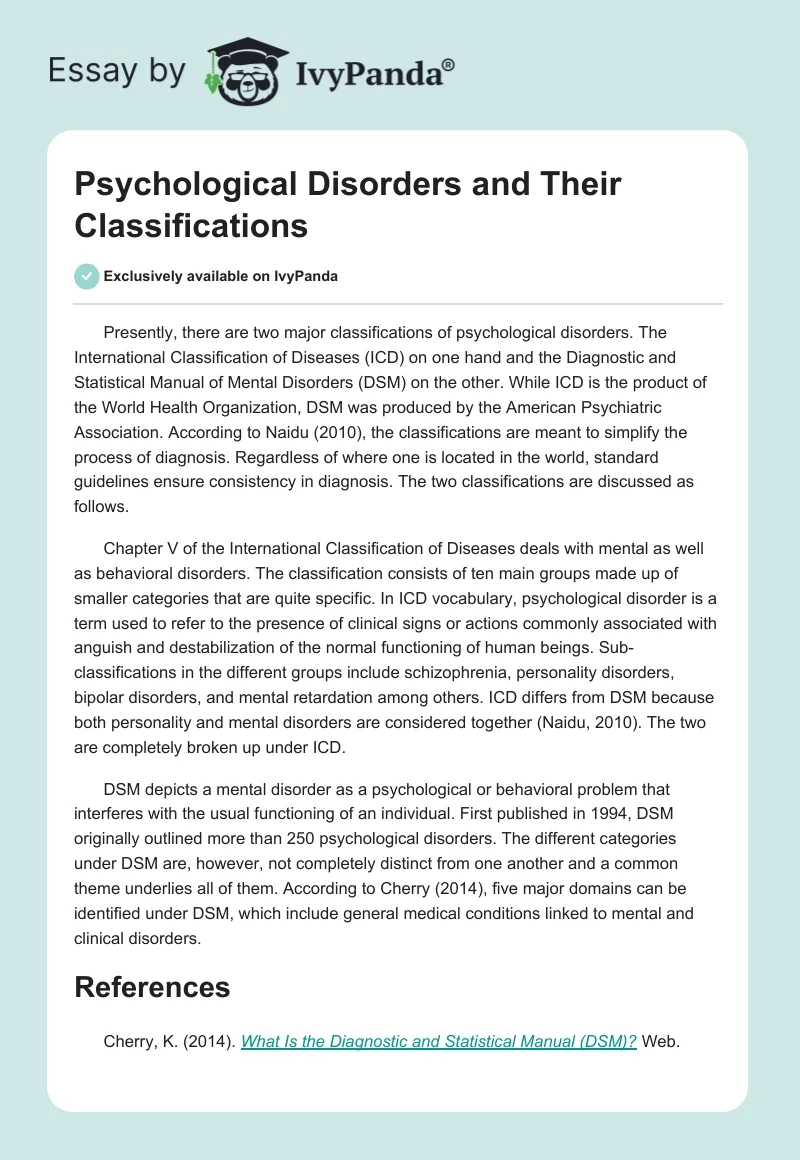 Essay by IvyPanda®

Psychological Disorders and Their Classifications

Exclusively available on IvyPanda

Presently, there are two major classifications of psychological disorders. The International Classification of Diseases (ICD) on one hand and the Diagnostic and Statistical Manual of Mental Disorders (DSM) on the other. While ICD is the product of the World Health Organization, DSM was produced by the American Psychiatric Association. According to Naidu (2010), the classifications are meant to simplify the process of diagnosis. Regardless of where one is located in the world, standard guidelines ensure consistency in diagnosis. The two classifications are discussed as follows.

Chapter V of the International Classification of Diseases deals with mental as well as behavioral disorders. The classification consists of ten main groups made up of smaller categories that are quite specific. In ICD vocabulary, psychological disorder is a term used to refer to the presence of clinical signs or actions commonly associated with anguish and destabilization of the normal functioning of human beings. Sub-classifications in the different groups include schizophrenia, personality disorders, bipolar disorders, and mental retardation among others. ICD differs from DSM because both personality and mental disorders are considered together (Naidu, 2010). The two are completely broken up under ICD.

DSM depicts a mental disorder as a psychological or behavioral problem that interferes with the usual functioning of an individual. First published in 1994, DSM originally outlined more than 250 psychological disorders. The different categories under DSM are, however, not completely distinct from one another and a common theme underlies all of them. According to Cherry (2014), five major domains can be identified under DSM, which include general medical conditions linked to mental and clinical disorders.

References

Cherry, K. (2014). What Is the Diagnostic and Statistical Manual (DSM)? Web.